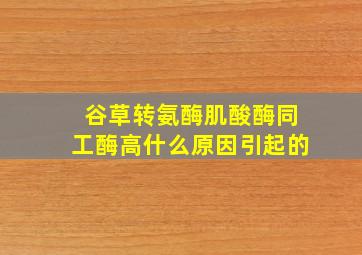 谷草转氨酶肌酸酶同工酶高什么原因引起的